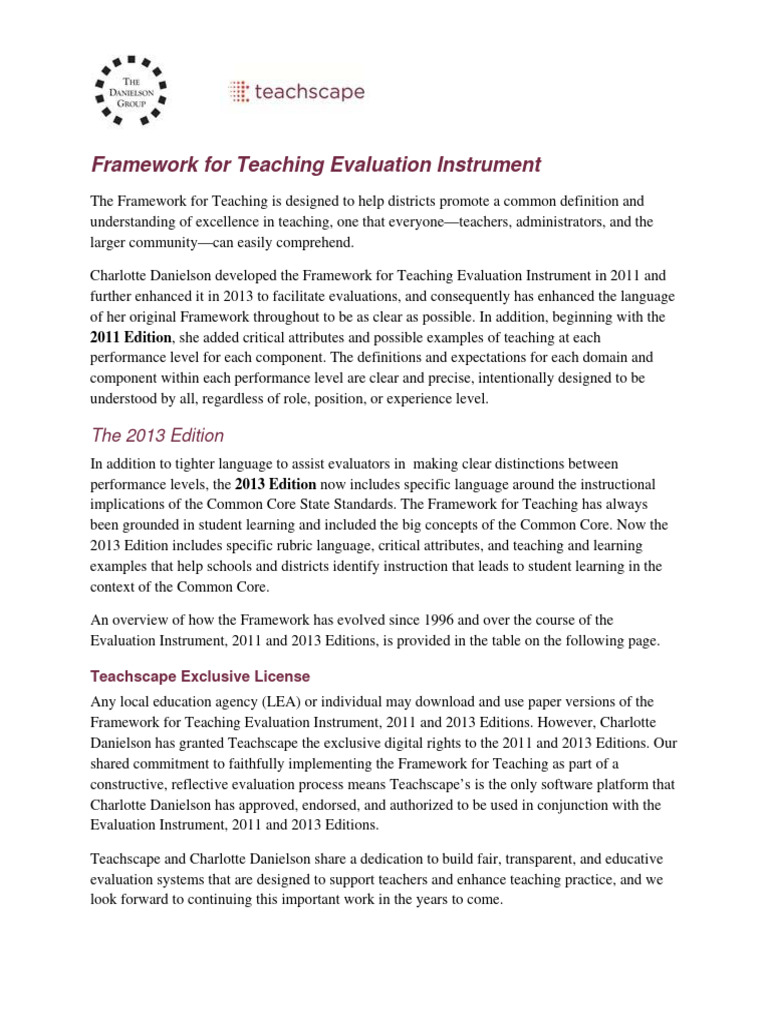 THE DANIELSON GROUP

teachscape

Framework for Teaching Evaluation Instrument

The Framework for Teaching is designed to help districts promote a common definition and understanding of excellence in teaching, one that everyone—teachers, administrators, and the larger community—can easily comprehend.

Charlotte Danielson developed the Framework for Teaching Evaluation Instrument in 2011 and further enhanced it in 2013 to facilitate evaluations, and consequently has enhanced the language of her original Framework throughout to be as clear as possible. In addition, beginning with the 2011 Edition, she added critical attributes and possible examples of teaching at each performance level for each component. The definitions and expectations for each domain and component within each performance level are clear and precise, intentionally designed to be understood by all, regardless of role, position, or experience level.

The 2013 Edition

In addition to tighter language to assist evaluators in making clear distinctions between performance levels, the 2013 Edition now includes specific language around the instructional implications of the Common Core State Standards. The Framework for Teaching has always been grounded in student learning and included the big concepts of the Common Core. Now the 2013 Edition includes specific rubric language, critical attributes, and teaching and learning examples that help schools and districts identify instruction that leads to student learning in the context of the Common Core.

An overview of how the Framework has evolved since 1996 and over the course of the Evaluation Instrument, 2011 and 2013 Editions, is provided in the table on the following page.

Teachscape Exclusive License

Any local education agency (LEA) or individual may download and use paper versions of the Framework for Teaching Evaluation Instrument, 2011 and 2013 Editions. However, Charlotte Danielson has granted Teachscape the exclusive digital rights to the 2011 and 2013 Editions. Our shared commitment to faithfully implementing the Framework for Teaching as part of a constructive, reflective evaluation process means Teachscape's is the only software platform that Charlotte Danielson has approved, endorsed, and authorized to be used in conjunction with the Evaluation Instrument, 2011 and 2013 Editions.

Teachscape and Charlotte Danielson share a dedication to build fair, transparent, and educative evaluation systems that are designed to support teachers and enhance teaching practice, and we look forward to continuing this important work in the years to come.